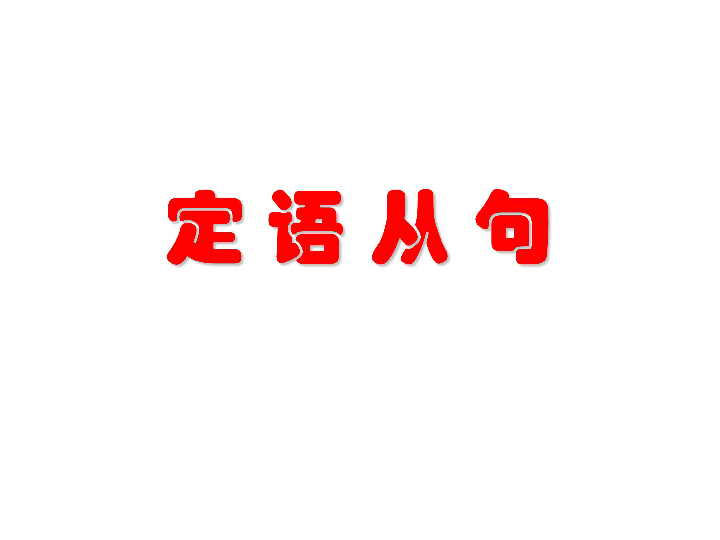 定语从句